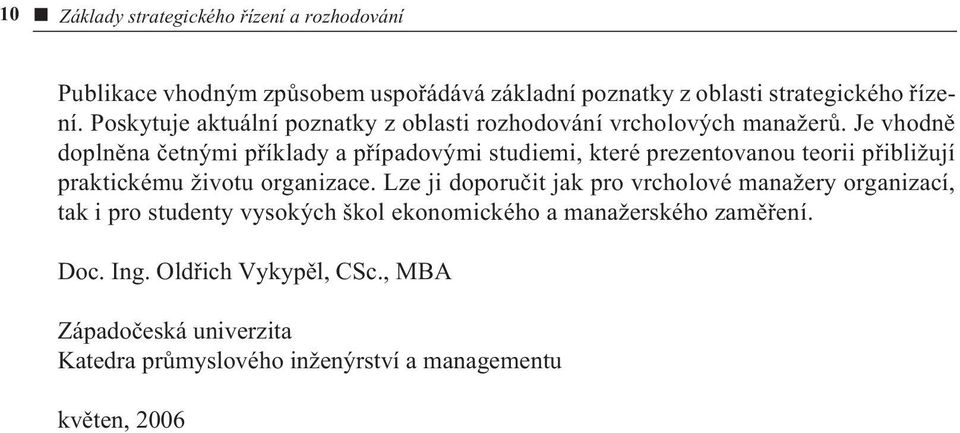 10 ■ Základy strategického řízení a rozhodování

Publikace vhodným způsobem uspořádává základní poznatky z oblasti strategického řízení. Poskytuje aktuální poznatky z oblasti rozhodování vrcholových manažerů. Je vhodně doplněna četnými příklady a případovými studiemi, které prezentovanou teorii přibližují praktickému životu organizace. Lze ji doporučit jak pro vrcholové manažery organizací, tak i pro studenty vysokých škol ekonomického a manažerského zaměření.

Doc. Ing. Oldřich Vykypěl, CSc., MBA

Západočeská univerzita
Katedra průmyslového inženýrství a managementu

květen, 2006